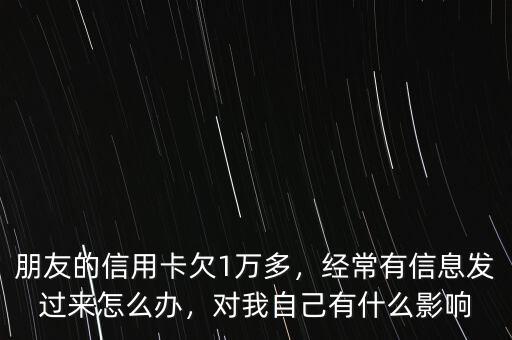 朋友的信用卡欠1万多，经常有信息发过来怎么办，对我自己有什么影响